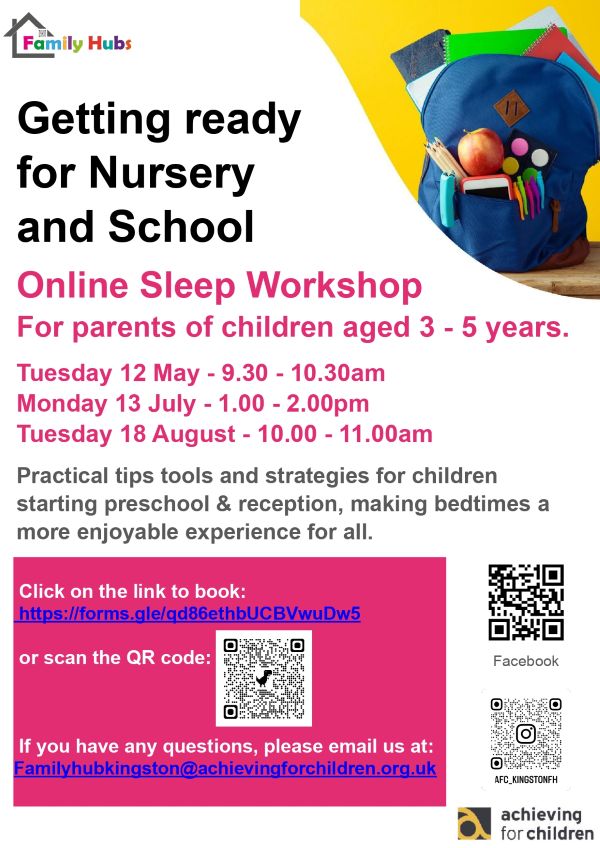 Family Hubs

Getting ready for Nursery and School

Online Sleep Workshop

For parents of children aged 3 - 5 years.

Tuesday 12 May - 9.30 - 10.30am
Monday 13 July - 1.00 - 2.00pm
Tuesday 18 August - 10.00 - 11.00am

Practical tips tools and strategies for children starting preschool & reception, making bedtimes a more enjoyable experience for all.

Click on the link to book:
https://forms.gle/qd86ethbUCBVwuDw5

or scan the QR code:

If you have any questions, please email us at:
Familyhubkingston@achievingforchildren.org.uk

Facebook

AFC_KINGSTONFH

achieving for children